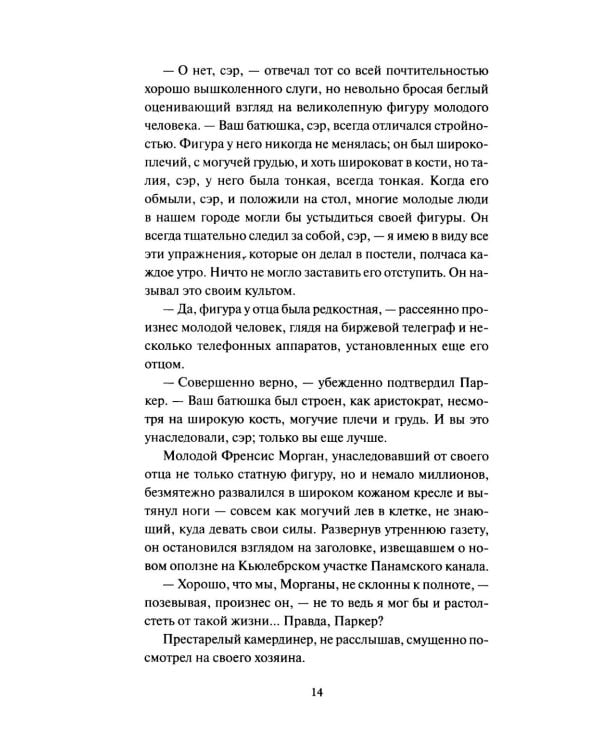 — О нет, сэр, — отвечал тот со всей почтительностью хорошо вышколенного слуги, но невольно бросая беглый оценивающий взгляд на великолепную фигуру молодого человека. — Ваш батюшка, сэр, всегда отличался стройностью. Фигура у него никогда не менялась; он был широкоплечий, с могучей грудью, и хоть широковат в кости, но талия, сэр, у него была тонкая, всегда тонкая. Когда его обмыли, сэр, и положили на стол, многие молодые люди в нашем городе могли бы устыдиться своей фигуры. Он всегда тщательно следил за собой, сэр, — я имею в виду все эти упражнения, которые он делал в постели, полчаса каждое утро. Ничто не могло заставить его отступить. Он называл это своим культом.

— Да, фигура у отца была редкостная, — рассеянно произнес молодой человек, глядя на биржевой телеграф и несколько телефонных аппаратов, установленных еще его отцом.

— Совершенно верно, — убежденно подтвердил Паркер. — Ваш батюшка был строен, как аристократ, несмотря на широкую кость, могучие плечи и грудь. И вы это унаследовали, сэр; только вы еще лучше.

Молодой Френсис Морган, унаследовавший от своего отца не только статную фигуру, но и немало миллионов, безмятежно развалился в широком кожаном кресле и вытянул ноги — совсем как могучий лев в клетке, не знающий, куда девать свои силы. Развернув утреннюю газету, он остановился взглядом на заголовке, извещавшем о новом оползне на Кьюлебрском участке Панамского канала.

— Хорошо, что мы, Морганы, не склонны к полноте, — позевывая, произнес он, — не то ведь я мог бы и растолстеть от такой жизни... Правда, Паркер?

Престарелый камердинер, не расслышав, смущенно посмотрел на своего хозяина.

14